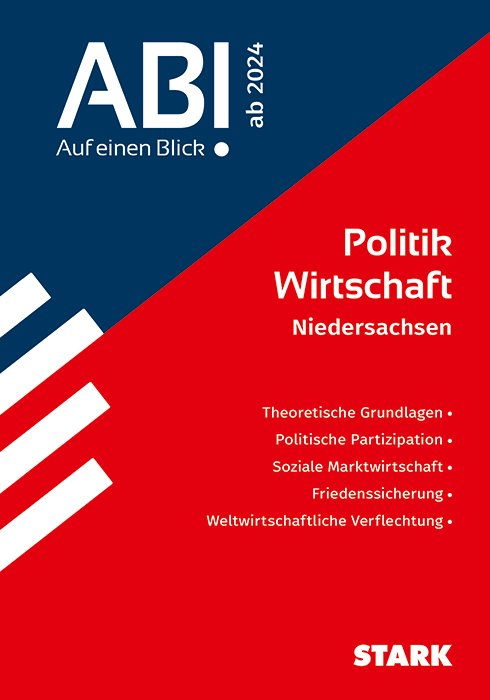 ABI ab 2024

Auf einen Blick •

Politik
Wirtschaft
Niedersachsen

Theoretische Grundlagen •
Politische Partizipation •
Soziale Marktwirtschaft •
Friedenssicherung •
Weltwirtschaftliche Verflechtung •

STARK